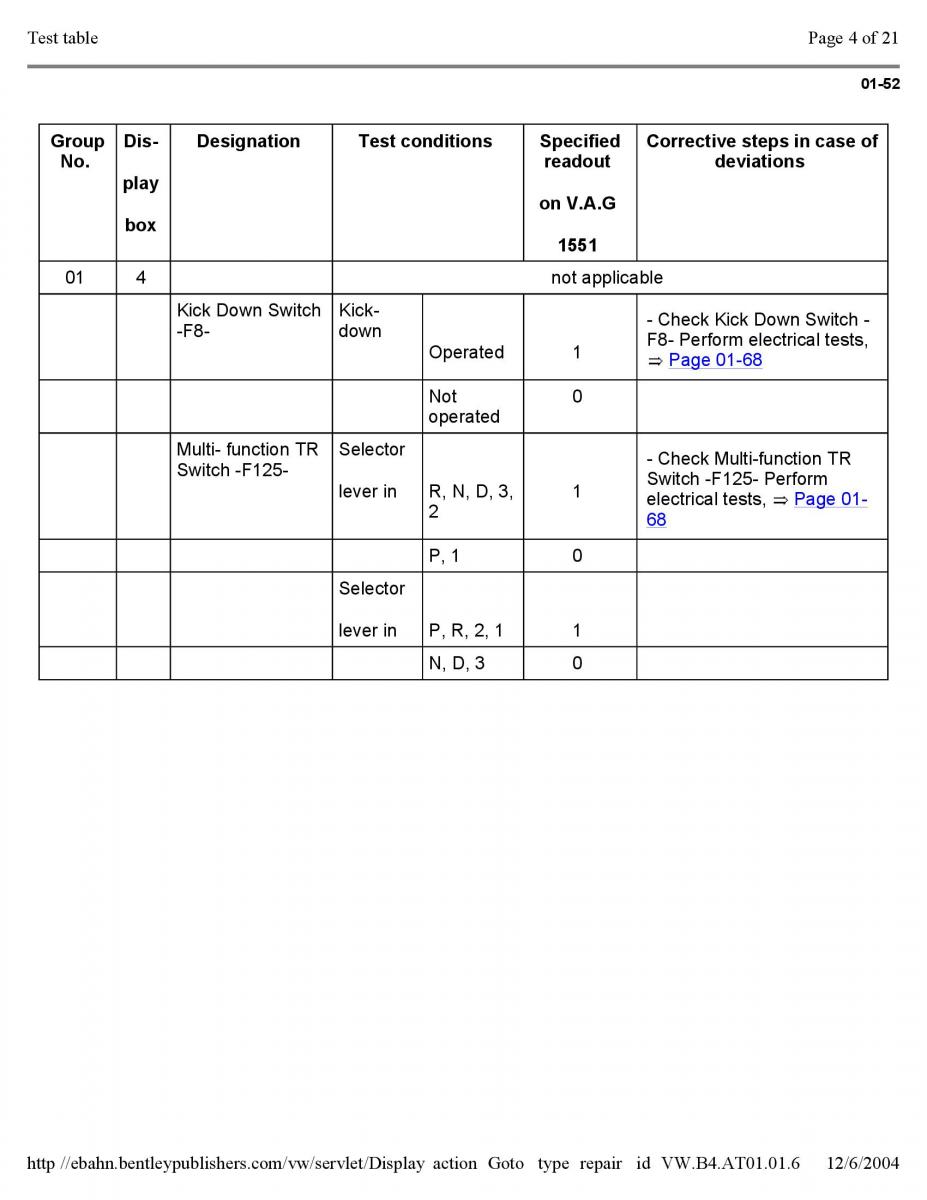 Test table

Page 4 of 21

01-52

| Group No. | Display box | Designation | Test conditions | | Specified readout on V.A.G 1551 | Corrective steps in case of deviations |
|---|---|---|---|---|---|---|
| 01 | 4 | | not applicable | | | |
| | | Kick Down Switch -F8- | Kick-down | Operated | 1 | - Check Kick Down Switch -F8- Perform electrical tests, ⇒ Page 01-68 |
| | | | | Not operated | 0 | |
| | | Multi- function TR Switch -F125- | Selector lever in | R, N, D, 3, 2 | 1 | - Check Multi-function TR Switch -F125- Perform electrical tests, ⇒ Page 01-68 |
| | | | | P, 1 | 0 | |
| | | | Selector lever in | P, R, 2, 1 | 1 | |
| | | | | N, D, 3 | 0 | |

http //ebahn.bentleypublishers.com/vw/servlet/Display action Goto type repair id VW.B4.AT01.01.6 12/6/2004